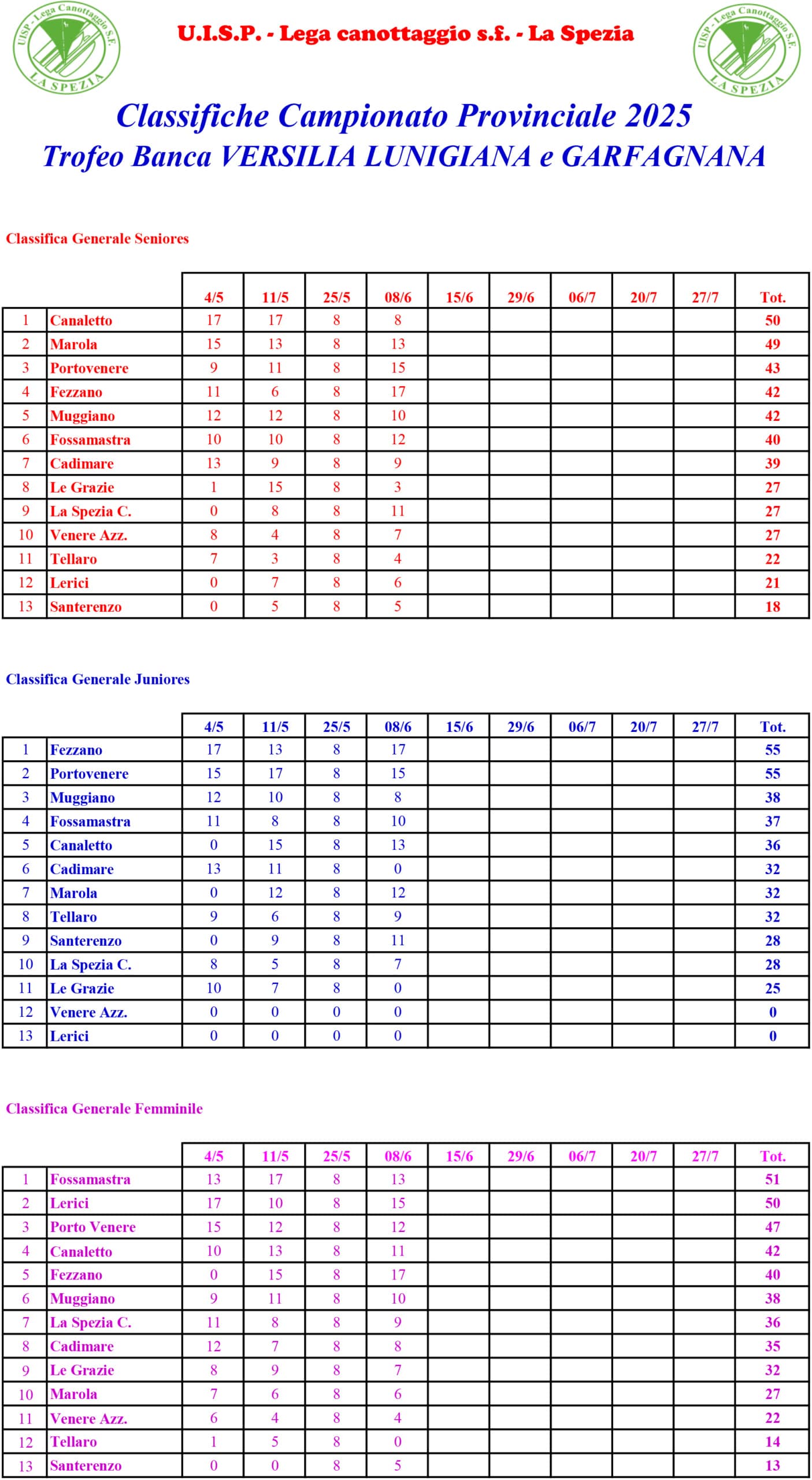 UISP - Lega Canottaggio S.F. LA SPEZIA

U.I.S.P. - Lega canottaggio s.f. - La Spezia

UISP - Lega Canottaggio S.F. LA SPEZIA

Classifiche Campionato Provinciale 2025
Trofeo Banca VERSILIA LUNIGIANA e GARFAGNANA

Classifica Generale Seniores

| | | 4/5 | 11/5 | 25/5 | 08/6 | 15/6 | 29/6 | 06/7 | 20/7 | 27/7 | Tot. |
|---|---|---|---|---|---|---|---|---|---|---|---|
| 1 | Canaletto | 17 | 17 | 8 | 8 | | | | | | 50 |
| 2 | Marola | 15 | 13 | 8 | 13 | | | | | | 49 |
| 3 | Portovenere | 9 | 11 | 8 | 15 | | | | | | 43 |
| 4 | Fezzano | 11 | 6 | 8 | 17 | | | | | | 42 |
| 5 | Muggiano | 12 | 12 | 8 | 10 | | | | | | 42 |
| 6 | Fossamastra | 10 | 10 | 8 | 12 | | | | | | 40 |
| 7 | Cadimare | 13 | 9 | 8 | 9 | | | | | | 39 |
| 8 | Le Grazie | 1 | 15 | 8 | 3 | | | | | | 27 |
| 9 | La Spezia C. | 0 | 8 | 8 | 11 | | | | | | 27 |
| 10 | Venere Azz. | 8 | 4 | 8 | 7 | | | | | | 27 |
| 11 | Tellaro | 7 | 3 | 8 | 4 | | | | | | 22 |
| 12 | Lerici | 0 | 7 | 8 | 6 | | | | | | 21 |
| 13 | Santerenzo | 0 | 5 | 8 | 5 | | | | | | 18 |

Classifica Generale Juniores

| | | 4/5 | 11/5 | 25/5 | 08/6 | 15/6 | 29/6 | 06/7 | 20/7 | 27/7 | Tot. |
|---|---|---|---|---|---|---|---|---|---|---|---|
| 1 | Fezzano | 17 | 13 | 8 | 17 | | | | | | 55 |
| 2 | Portovenere | 15 | 17 | 8 | 15 | | | | | | 55 |
| 3 | Muggiano | 12 | 10 | 8 | 8 | | | | | | 38 |
| 4 | Fossamastra | 11 | 8 | 8 | 10 | | | | | | 37 |
| 5 | Canaletto | 0 | 15 | 8 | 13 | | | | | | 36 |
| 6 | Cadimare | 13 | 11 | 8 | 0 | | | | | | 32 |
| 7 | Marola | 0 | 12 | 8 | 12 | | | | | | 32 |
| 8 | Tellaro | 9 | 6 | 8 | 9 | | | | | | 32 |
| 9 | Santerenzo | 0 | 9 | 8 | 11 | | | | | | 28 |
| 10 | La Spezia C. | 8 | 5 | 8 | 7 | | | | | | 28 |
| 11 | Le Grazie | 10 | 7 | 8 | 0 | | | | | | 25 |
| 12 | Venere Azz. | 0 | 0 | 0 | 0 | | | | | | 0 |
| 13 | Lerici | 0 | 0 | 0 | 0 | | | | | | 0 |

Classifica Generale Femminile

| | | 4/5 | 11/5 | 25/5 | 08/6 | 15/6 | 29/6 | 06/7 | 20/7 | 27/7 | Tot. |
|---|---|---|---|---|---|---|---|---|---|---|---|
| 1 | Fossamastra | 13 | 17 | 8 | 13 | | | | | | 51 |
| 2 | Lerici | 17 | 10 | 8 | 15 | | | | | | 50 |
| 3 | Porto Venere | 15 | 12 | 8 | 12 | | | | | | 47 |
| 4 | Canaletto | 10 | 13 | 8 | 11 | | | | | | 42 |
| 5 | Fezzano | 0 | 15 | 8 | 17 | | | | | | 40 |
| 6 | Muggiano | 9 | 11 | 8 | 10 | | | | | | 38 |
| 7 | La Spezia C. | 11 | 8 | 8 | 9 | | | | | | 36 |
| 8 | Cadimare | 12 | 7 | 8 | 8 | | | | | | 35 |
| 9 | Le Grazie | 8 | 9 | 8 | 7 | | | | | | 32 |
| 10 | Marola | 7 | 6 | 8 | 6 | | | | | | 27 |
| 11 | Venere Azz. | 6 | 4 | 8 | 4 | | | | | | 22 |
| 12 | Tellaro | 1 | 5 | 8 | 0 | | | | | | 14 |
| 13 | Santerenzo | 0 | 0 | 8 | 5 | | | | | | 13 |